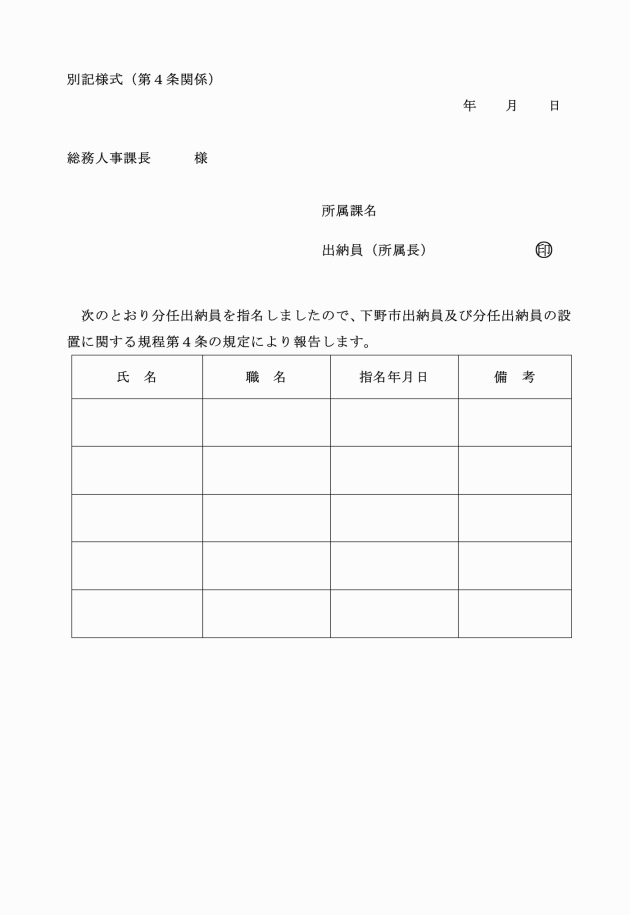 別記様式（第４条関係）

年　　月　　日

総務人事課長　　　様

所属課名

出納員（所属長）　　　　　　印

次のとおり分任出納員を指名しましたので、下野市出納員及び分任出納員の設置に関する規程第４条の規定により報告します。

| 氏　名 | 職　名 | 指名年月日 | 備　考 |
|---|---|---|---|
| | | | |
| | | | |
| | | | |
| | | | |
| | | | |